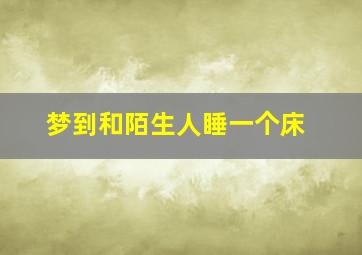 梦到和陌生人睡一个床